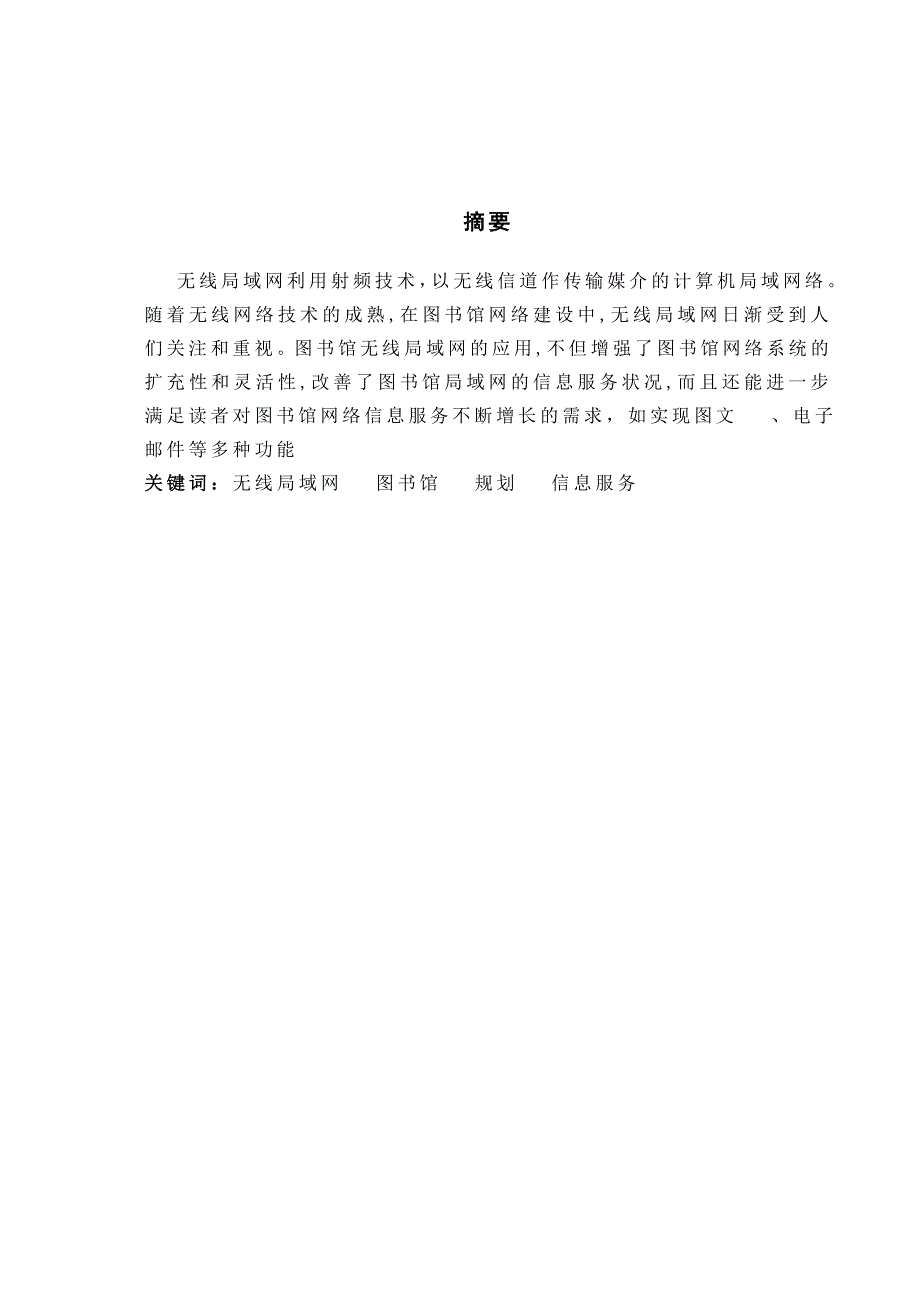 摘要

无线局域网利用射频技术，以无线信道作传输媒介的计算机局域网络。随着无线网络技术的成熟，在图书馆网络建设中，无线局域网日渐受到人们关注和重视。图书馆无线局域网的应用，不但增强了图书馆网络系统的扩充性和灵活性，改善了图书馆局域网的信息服务状况，而且还能进一步满足读者对图书馆网络信息服务不断增长的需求，如实现图文 、电子邮件等多种功能

关键词：无线局域网 图书馆 规划 信息服务